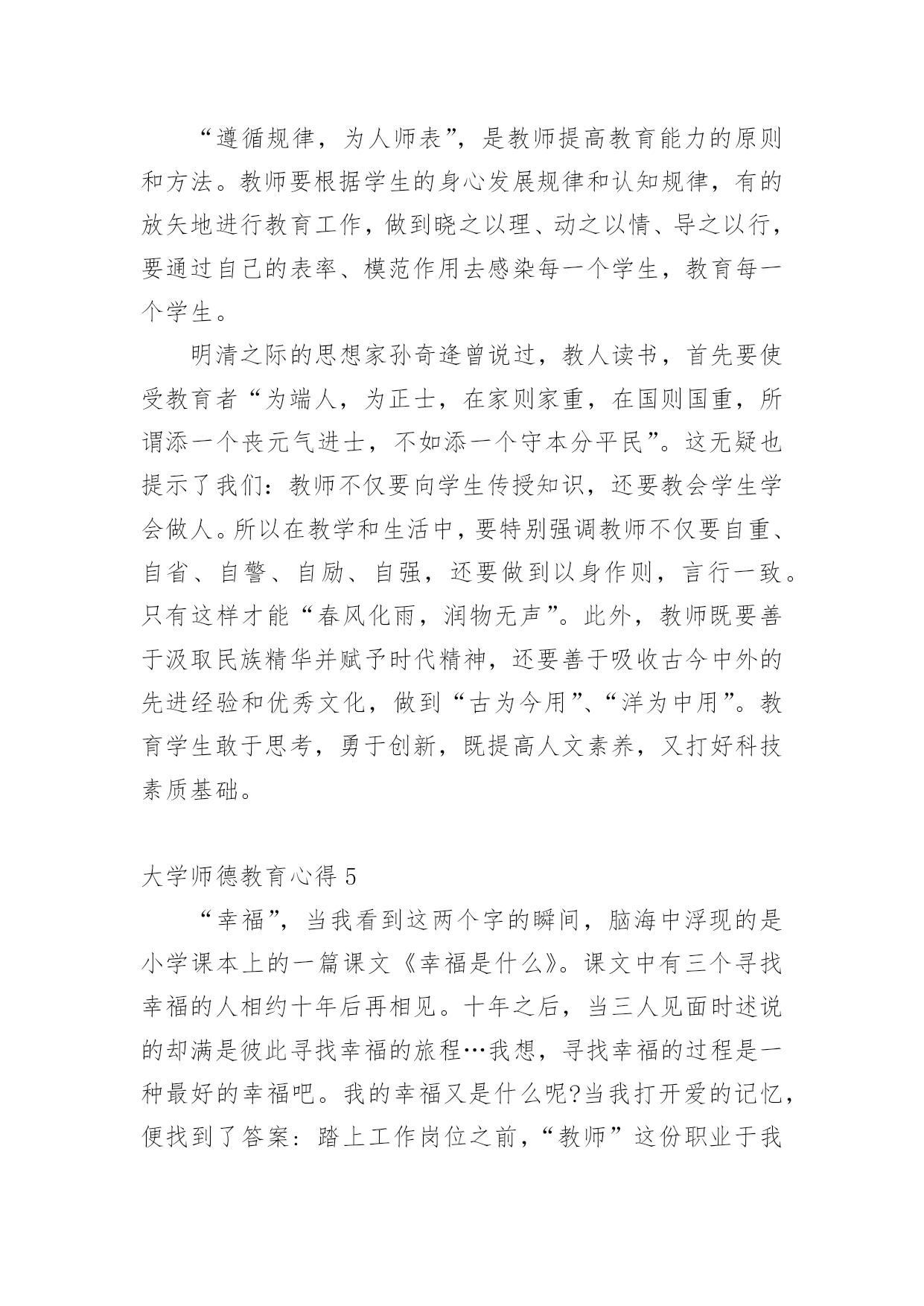 “遵循规律，为人师表”，是教师提高教育能力的原则和方法。教师要根据学生的身心发展规律和认知规律，有的放矢地进行教育工作，做到晓之以理、动之以情、导之以行，要通过自己的表率、模范作用去感染每一个学生，教育每一个学生。

明清之际的思想家孙奇逢曾说过，教人读书，首先要使受教育者“为端人，为正士，在家则家重，在国则国重，所谓添一个丧元气进士，不如添一个守本分平民”。这无疑也提示了我们：教师不仅要向学生传授知识，还要教会学生学会做人。所以在教学和生活中，要特别强调教师不仅要自重、自省、自警、自励、自强，还要做到以身作则，言行一致。只有这样才能“春风化雨，润物无声”。此外，教师既要善于汲取民族精华并赋予时代精神，还要善于吸收古今中外的先进经验和优秀文化，做到“古为今用”、“洋为中用”。教育学生敢于思考，勇于创新，既提高人文素养，又打好科技素质基础。

大学师德教育心得 5

“幸福”，当我看到这两个字的瞬间，脑海中浮现的是小学课本上的一篇课文《幸福是什么》。课文中有三个寻找幸福的人相约十年后再相见。十年之后，当三人见面时述说的却满是彼此寻找幸福的旅程…我想，寻找幸福的过程是一种最好的幸福吧。我的幸福又是什么呢?当我打开爱的记忆，便找到了答案：踏上工作岗位之前，“教师”这份职业于我